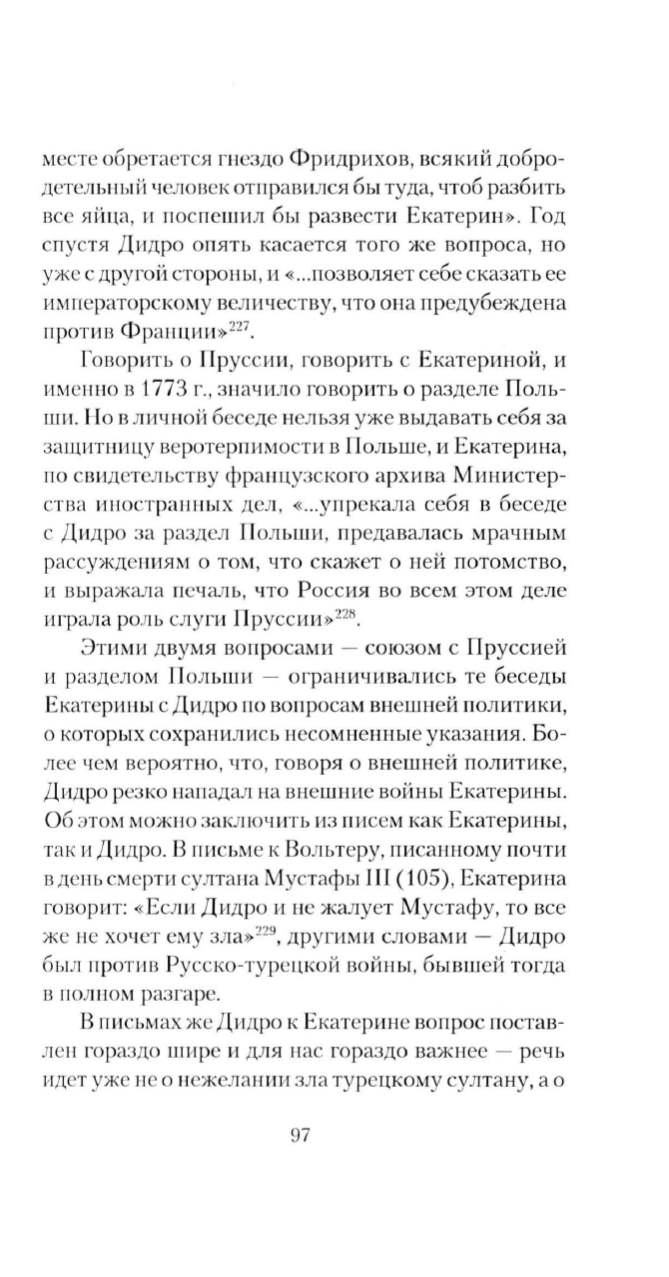 месте обретается гнездо Фридрихов, всякий добродетельный человек отправился бы туда, чтоб разбить все яйца, и поспешил бы развести Екатерин». Год спустя Дидро опять касается того же вопроса, но уже с другой стороны, и «...позволяет себе сказать ее императорскому величеству, что она предубеждена против Франции»$^{227}$.

Говорить о Пруссии, говорить с Екатериной, и именно в 1773 г., значило говорить о разделе Польши. Но в личной беседе нельзя уже выдавать себя за защитницу веротерпимости в Польше, и Екатерина, по свидетельству французского архива Министерства иностранных дел, «...упрекала себя в беседе с Дидро за раздел Польши, предавалась мрачным рассуждениям о том, что скажет о ней потомство, и выражала печаль, что Россия во всем этом деле играла роль слуги Пруссии»$^{228}$.

Этими двумя вопросами — союзом с Пруссией и разделом Польши — ограничивались те беседы Екатерины с Дидро по вопросам внешней политики, о которых сохранились несомненные указания. Более чем вероятно, что, говоря о внешней политике, Дидро резко нападал на внешние войны Екатерины. Об этом можно заключить из писем как Екатерины, так и Дидро. В письме к Вольтеру, писанному почти в день смерти султана Мустафы III (105), Екатерина говорит: «Если Дидро и не жалует Мустафу, то все же не хочет ему зла»$^{229}$, другими словами — Дидро был против Русско-турецкой войны, бывшей тогда в полном разгаре.

В письмах же Дидро к Екатерине вопрос поставлен гораздо шире и для нас гораздо важнее — речь идет уже не о нежелании зла турецкому султану, а о

97